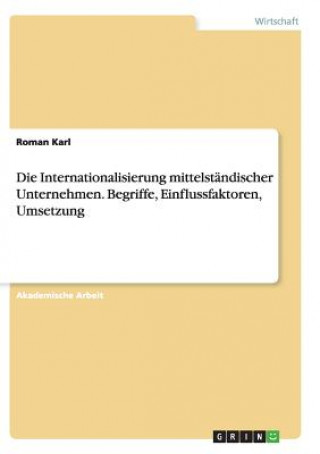 Wirtschaft

Roman Karl

Die Internationalisierung mittelständischer Unternehmen. Begriffe, Einflussfaktoren, Umsetzung

Akademische Arbeit

GRIN